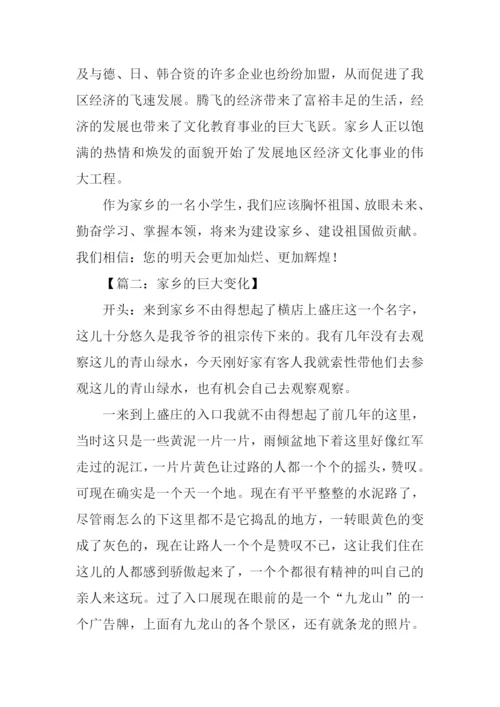 及与德、日、韩合资的许多企业也纷纷加盟，从而促进了我区经济的飞速发展。腾飞的经济带来了富裕丰足的生活，经济的发展也带来了文化教育事业的巨大飞跃。家乡人正以饱满的热情和焕发的面貌开始了发展地区经济文化事业的伟大工程。

作为家乡的一名小学生，我们应该胸怀祖国、放眼未来、勤奋学习、掌握本领，将来为建设家乡、建设祖国做贡献。我们相信：您的明天会更加灿烂、更加辉煌！

【篇二：家乡的巨大变化】

开头：来到家乡不由得想起了横店上盛庄这一个名字，这儿十分悠久是我爷爷的祖宗传下来的。我有几年没有去观察这儿的青山绿水，今天刚好家有客人我就索性带他们去参观这儿的青山绿水，也有机会自己去观察观察。

一来到上盛庄的入口我就不由得想起了前几年的这里，当时这只是一些黄泥一片一片，雨倾盆地下着这里好像红军走过的泥江，一片片黄色让过路的人都一个个的摇头，赞叹。可现在确实是一个天一个地。现在有平平整整的水泥路了，尽管雨怎么的下这里都不是它捣乱的地方，一转眼黄色的变成了灰色的，现在让路人一个个是赞叹不已，这让我们住在这儿的人都感到骄傲起来了，一个个都很有精神的叫自己的亲人来这玩。过了入口展现在眼前的是一个“九龙山”的一个广告牌，上面有九龙山的各个景区，还有就条龙的照片。